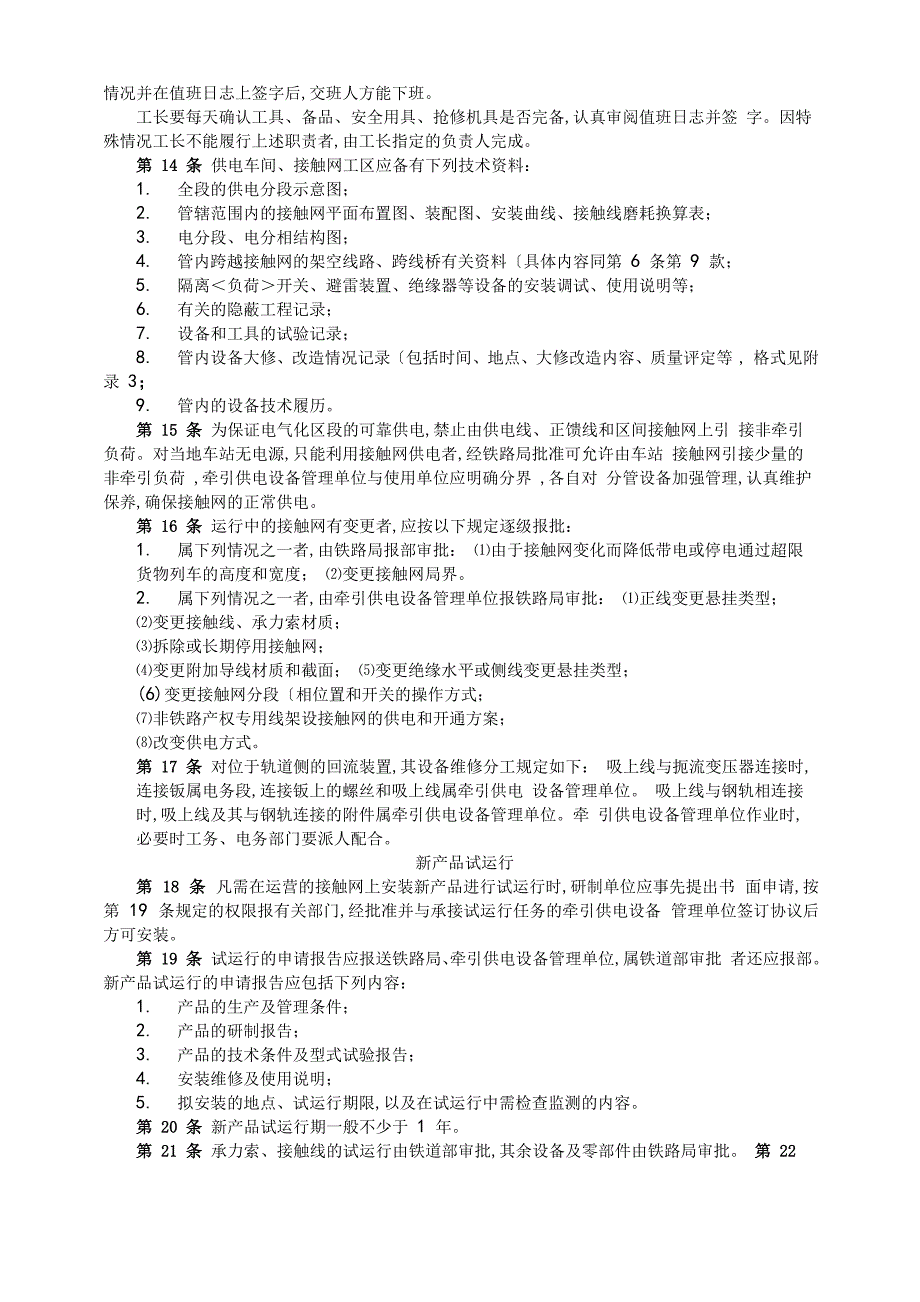 情况并在值班日志上签字后,交班人方能下班。

工长要每天确认工具、备品、安全用具、抢修机具是否完备,认真审阅值班日志并签 字。因特殊情况工长不能履行上述职责者,由工长指定的负责人完成。

第 14 条 供电车间、接触网工区应备有下列技术资料:

1. 全段的供电分段示意图;

2. 管辖范围内的接触网平面布置图、装配图、安装曲线、接触线磨耗换算表;

3. 电分段、电分相结构图;

4. 管内跨越接触网的架空线路、跨线桥有关资料〔具体内容同第 6 条第 9 款;

5. 隔离<负荷>开关、避雷装置、绝缘器等设备的安装调试、使用说明等;

6. 有关的隐蔽工程记录;

7. 设备和工具的试验记录;

8. 管内设备大修、改造情况记录〔包括时间、地点、大修改造内容、质量评定等 , 格式见附录 3;

9. 管内的设备技术履历。

第 15 条 为保证电气化区段的可靠供电,禁止由供电线、正馈线和区间接触网上引 接非牵引负荷。对当地车站无电源,只能利用接触网供电者,经铁路局批准可允许由车站 接触网引接少量的非牵引负荷 ,牵引供电设备管理单位与使用单位应明确分界 ,各自对 分管设备加强管理,认真维护保养,确保接触网的正常供电。

第 16 条 运行中的接触网有变更者,应按以下规定逐级报批:

1. 属下列情况之一者,由铁路局报部审批: ⑴由于接触网变化而降低带电或停电通过超限货物列车的高度和宽度; ⑵变更接触网局界。

2. 属下列情况之一者,由牵引供电设备管理单位报铁路局审批: ⑴正线变更悬挂类型;

⑵变更接触线、承力索材质;

⑶拆除或长期停用接触网;

⑷变更附加导线材质和截面; ⑸变更绝缘水平或侧线变更悬挂类型;

(6)变更接触网分段〔相位置和开关的操作方式;

⑺非铁路产权专用线架设接触网的供电和开通方案;

⑻改变供电方式。

第 17 条 对位于轨道侧的回流装置,其设备维修分工规定如下: 吸上线与扼流变压器连接时,连接钣属电务段,连接钣上的螺丝和吸上线属牵引供电 设备管理单位。 吸上线与钢轨相连接时,吸上线及其与钢轨连接的附件属牵引供电设备管理单位。牵 引供电设备管理单位作业时,必要时工务、电务部门要派人配合。

新产品试运行

第 18 条 凡需在运营的接触网上安装新产品进行试运行时,研制单位应事先提出书 面申请,按第 19 条规定的权限报有关部门,经批准并与承接试运行任务的牵引供电设备 管理单位签订协议后方可安装。

第 19 条 试运行的申请报告应报送铁路局、牵引供电设备管理单位,属铁道部审批 者还应报部。新产品试运行的申请报告应包括下列内容:

1. 产品的生产及管理条件;

2. 产品的研制报告;

3. 产品的技术条件及型式试验报告;

4. 安装维修及使用说明;

5. 拟安装的地点、试运行期限,以及在试运行中需检查监测的内容。

第 20 条 新产品试运行期一般不少于 1 年。

第 21 条 承力索、接触线的试运行由铁道部审批,其余设备及零部件由铁路局审批。 第 22